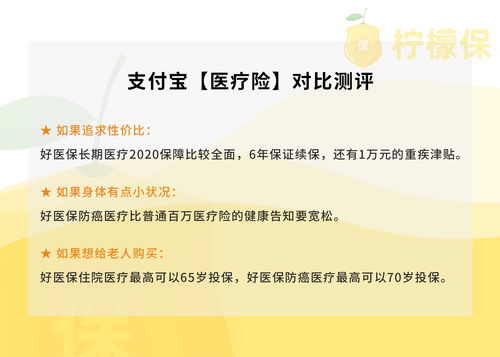 保 柠檬保

支付宝【医疗险】对比测评

★ 如果追求性价比：

好医保长期医疗2020保障比较全面，6年保证续保，还有1万元的重疾津贴。

★ 如果身体有点小状况：

好医保防癌医疗比普通百万医疗险的健康告知要宽松。

★ 如果想给老人购买：

好医保住院医疗最高可以65岁投保，好医保防癌医疗最高可以70岁投保。

保